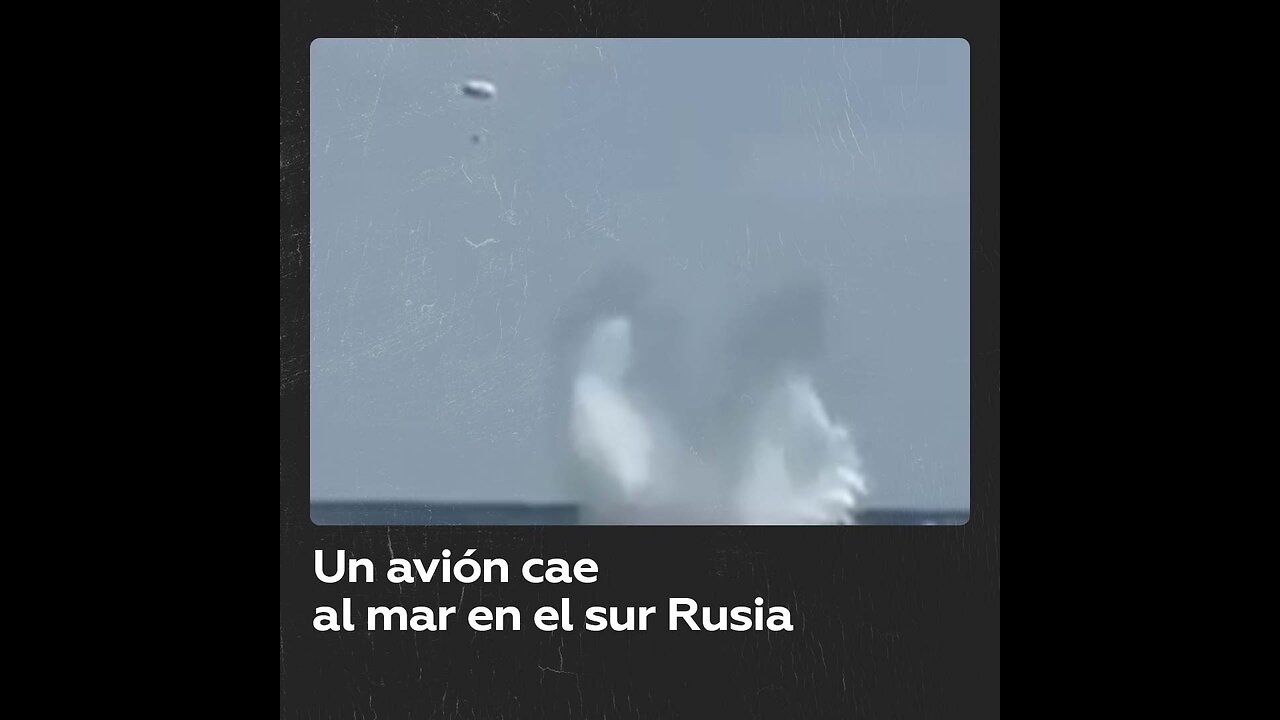 Un avión cae
al mar en el sur Rusia